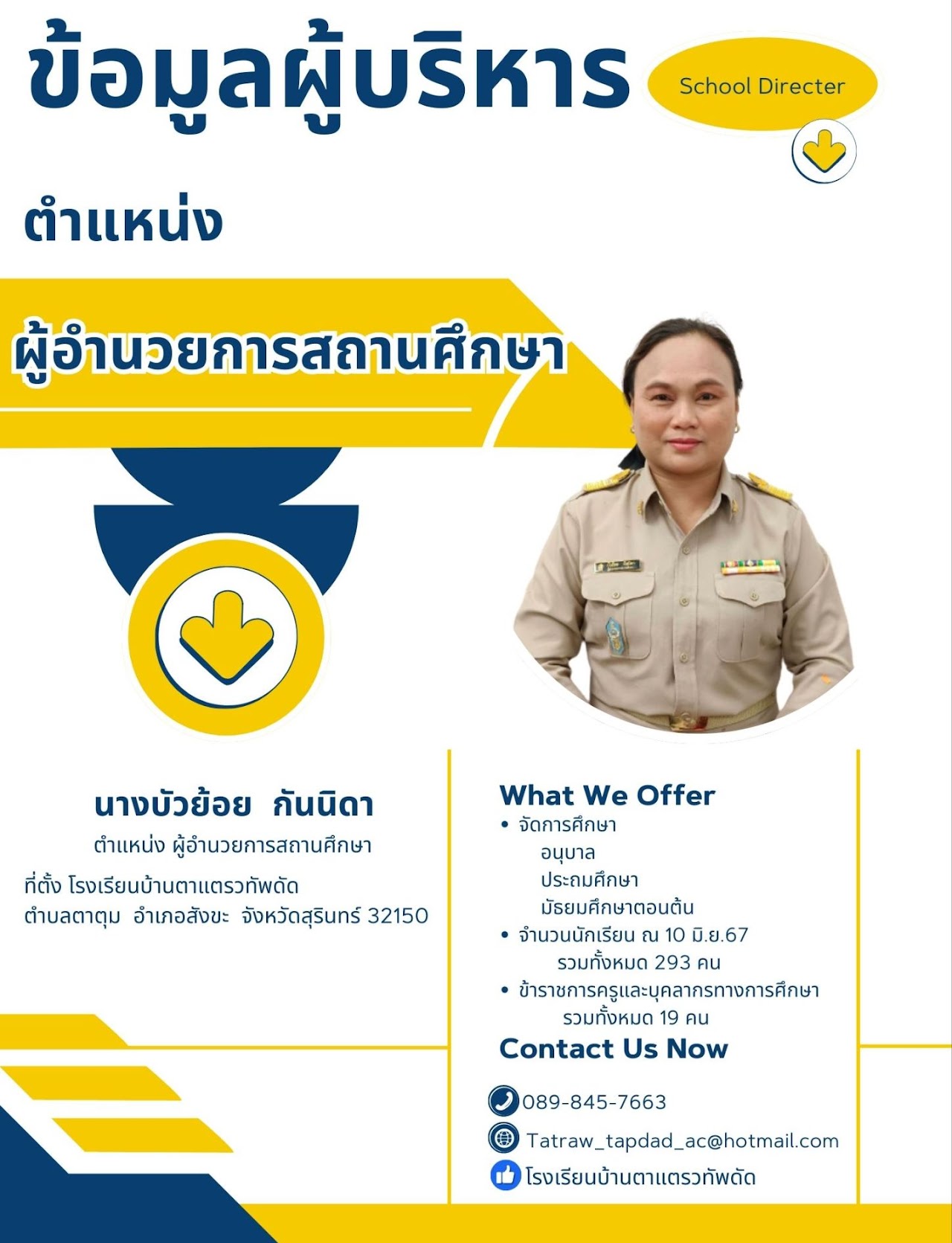 ข้อมูลผู้บริหาร

School Directer

ตำแหน่ง

ผู้อำนวยการสถานศึกษา

นางบัวย้อย  กันนิดา

ตำแหน่ง ผู้อำนวยการสถานศึกษา

ที่ตั้ง โรงเรียนบ้านตาแตรวทัพดัด
ตำบลตาตุม  อำเภอสังขะ  จังหวัดสุรินทร์ 32150

What We Offer

• จัดการศึกษา
อนุบาล
ประถมศึกษา
มัธยมศึกษาตอนต้น
• จำนวนนักเรียน ณ 10 มิ.ย.67
รวมทั้งหมด 293 คน
• ข้าราชการครูและบุคลากรทางการศึกษา
รวมทั้งหมด 19 คน

Contact Us Now

089-845-7663

Tatraw_tapdad_ac@hotmail.com

โรงเรียนบ้านตาแตรวทัพดัด